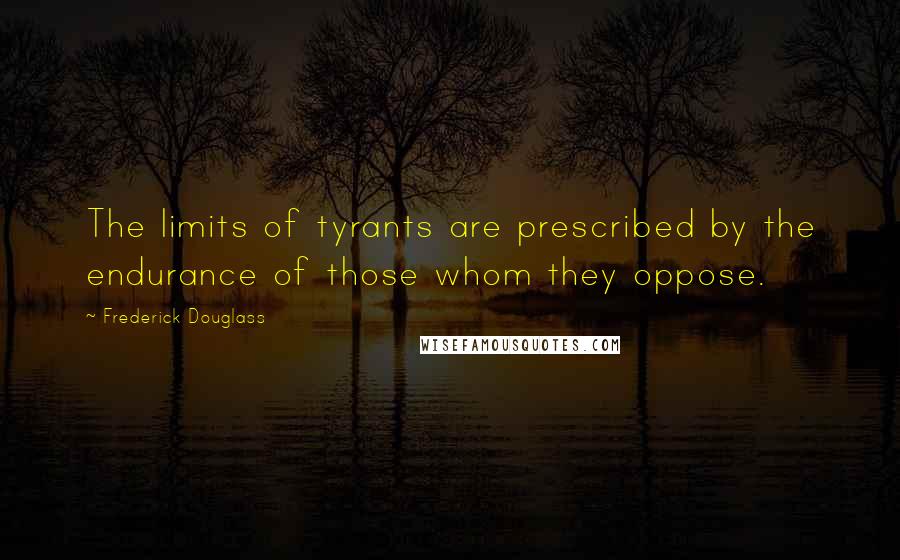 The limits of tyrants are prescribed by the endurance of those whom they oppose.

~ Frederick Douglass

WISEFAMOUSQUOTES.COM